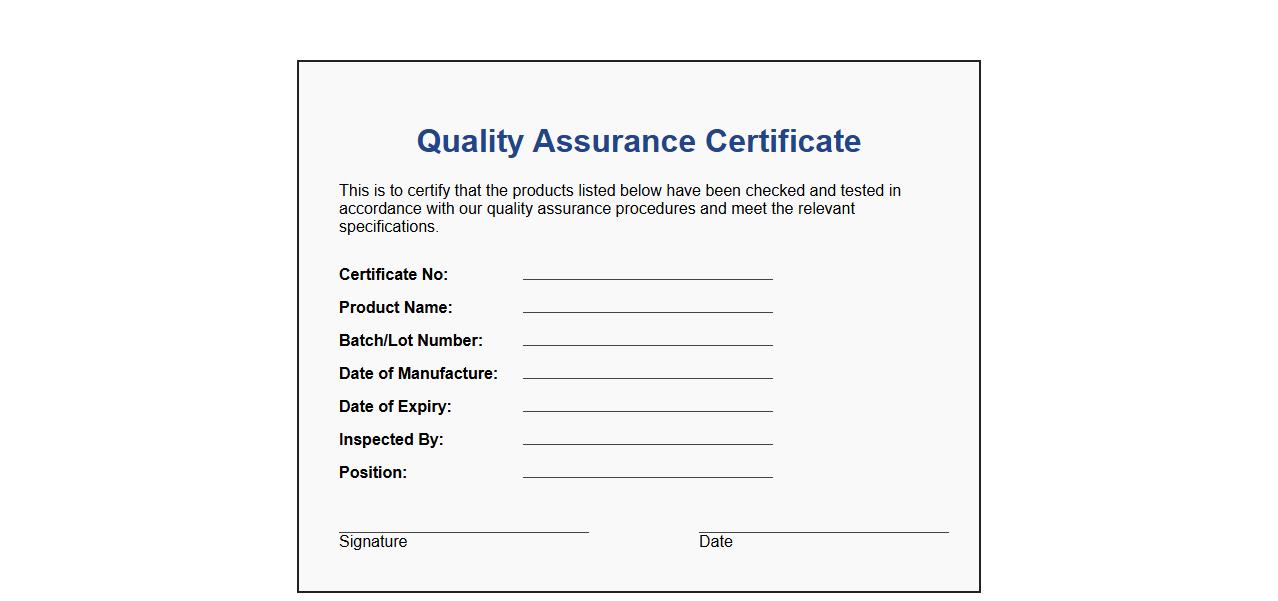 Quality Assurance Certificate

This is to certify that the products listed below have been checked and tested in accordance with our quality assurance procedures and meet the relevant specifications.

Certificate No: ____
Product Name: ____
Batch/Lot Number: ____
Date of Manufacture: ____
Date of Expiry: ____
Inspected By: ____
Position: ____

____
Signature

____
Date